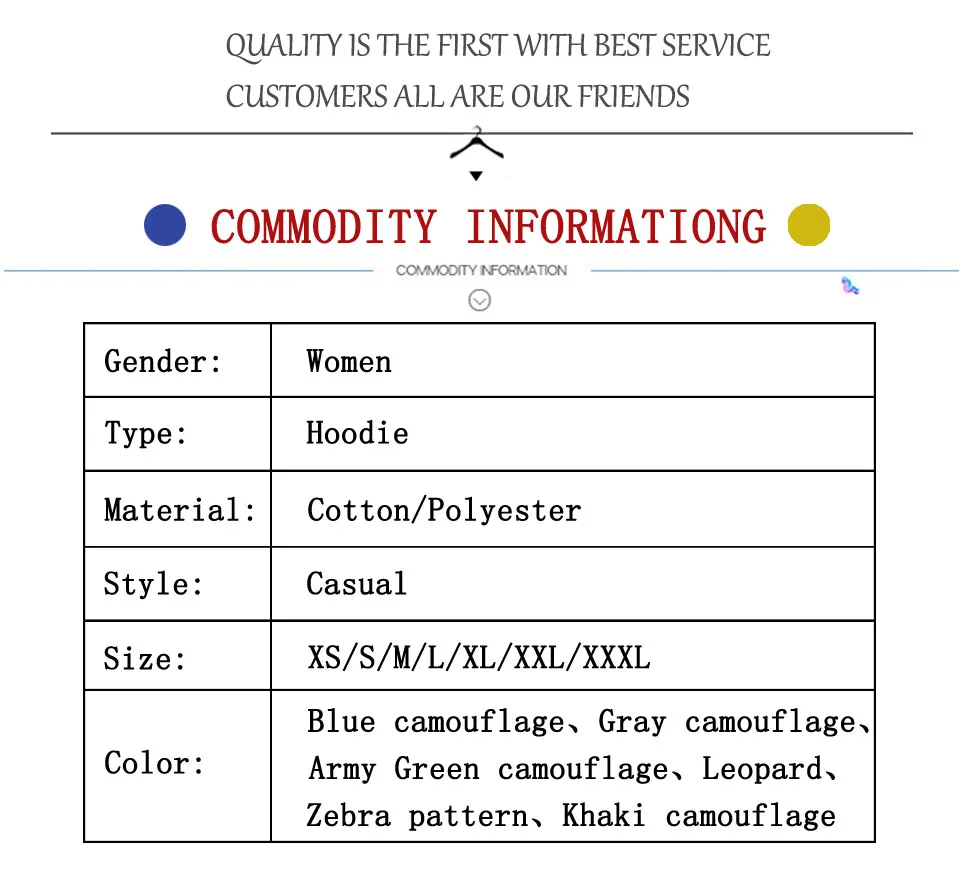 QUALITY IS THE FIRST WITH BEST SERVICE
CUSTOMERS ALL ARE OUR FRIENDS

COMMODITY INFORMATIONG

COMMODITY INFORMATION

| Gender: | Women |
|---|---|
| Type: | Hoodie |
| Material: | Cotton/Polyester |
| Style: | Casual |
| Size: | XS/S/M/L/XL/XXL/XXXL |
| Color: | Blue camouflage、Gray camouflage、Army Green camouflage、Leopard、Zebra pattern、Khaki camouflage |